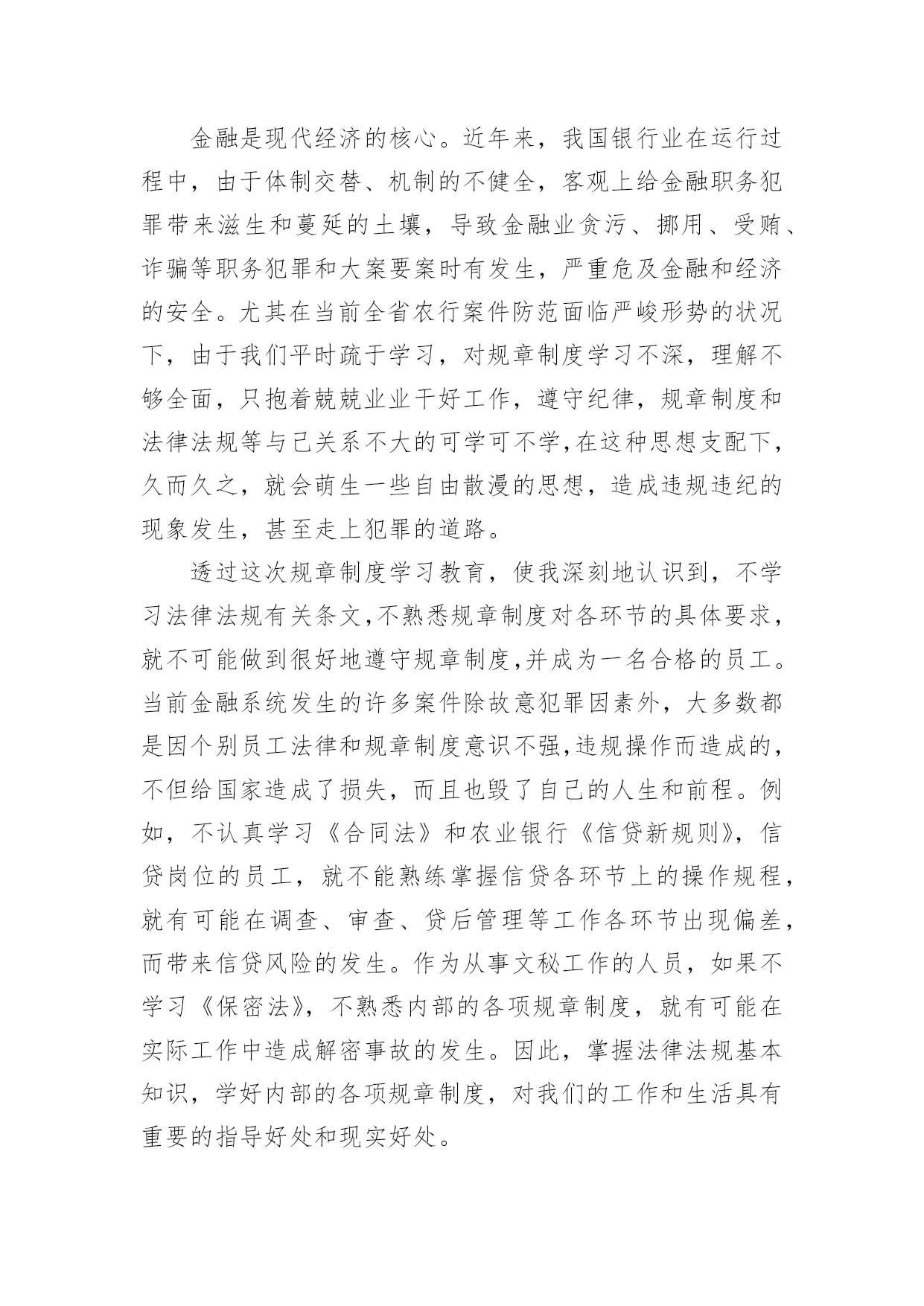 金融是现代经济的核心。近年来，我国银行业在运行过程中，由于体制交替、机制的不健全，客观上给金融职务犯罪带来滋生和蔓延的土壤，导致金融业贪污、挪用、受贿、诈骗等职务犯罪和大案要案时有发生，严重危及金融和经济的安全。尤其在当前全省农行案件防范面临严峻形势的状况下，由于我们平时疏于学习，对规章制度学习不深，理解不够全面，只抱着兢兢业业干好工作，遵守纪律，规章制度和法律法规等与己关系不大的可学可不学,在这种思想支配下，久而久之，就会萌生一些自由散漫的思想，造成违规违纪的现象发生，甚至走上犯罪的道路。

透过这次规章制度学习教育，使我深刻地认识到，不学习法律法规有关条文,不熟悉规章制度对各环节的具体要求，就不可能做到很好地遵守规章制度,并成为一名合格的员工。当前金融系统发生的许多案件除故意犯罪因素外，大多数都是因个别员工法律和规章制度意识不强,违规操作而造成的，不但给国家造成了损失，而且也毁了自己的人生和前程。例如，不认真学习《合同法》和农业银行《信贷新规则》，信贷岗位的员工，就不能熟练掌握信贷各环节上的操作规程，就有可能在调查、审查、贷后管理等工作各环节出现偏差，而带来信贷风险的发生。作为从事文秘工作的人员，如果不学习《保密法》，不熟悉内部的各项规章制度，就有可能在实际工作中造成解密事故的发生。因此，掌握法律法规基本知识，学好内部的各项规章制度，对我们的工作和生活具有重要的指导好处和现实好处。